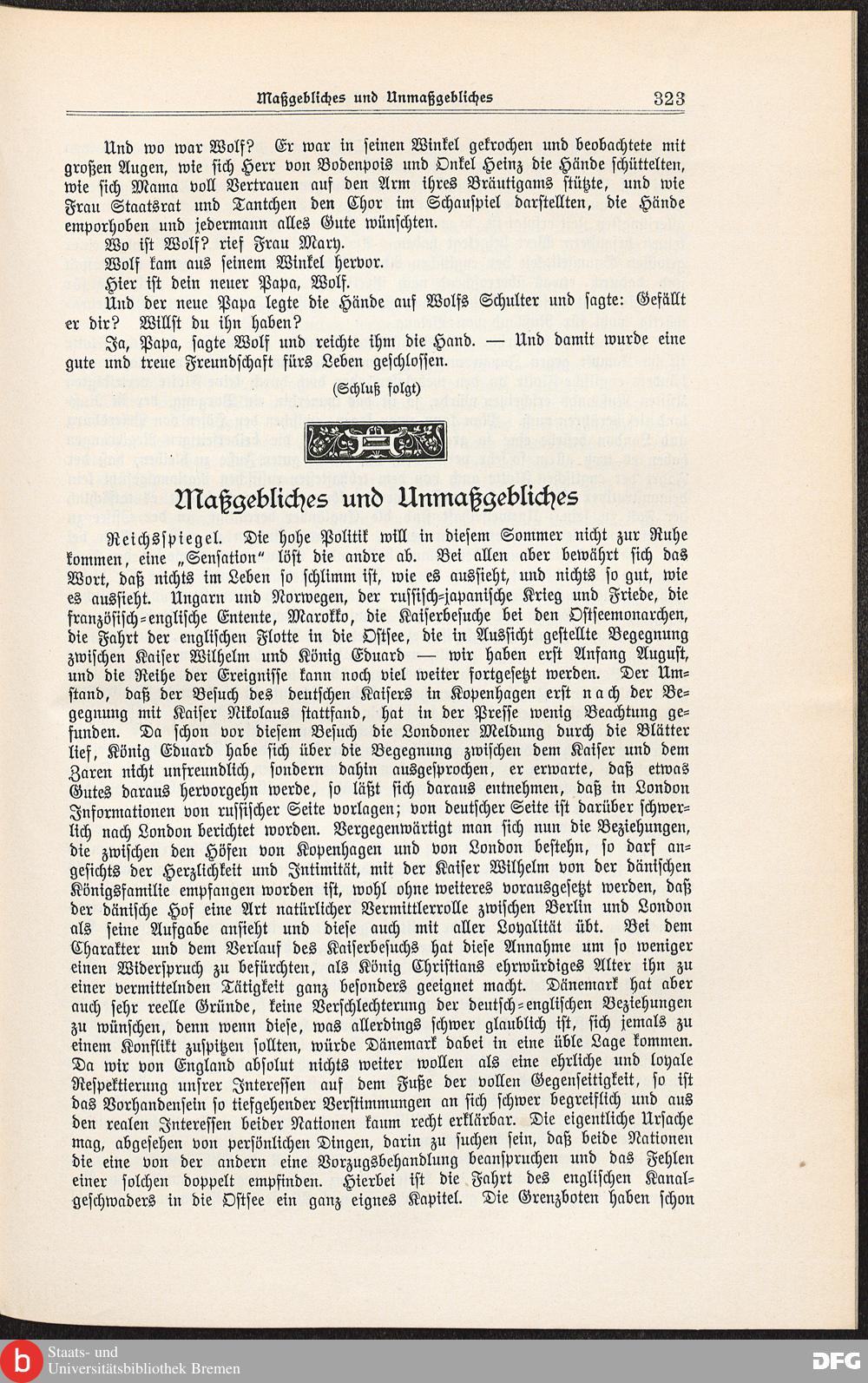 Maßgebliches und Unmaßgebliches 323

Und wo war Wolf? Er war in seinen Winkel gekrochen und beobachtete mit großen Augen, wie sich Herr von Bodenpois und Onkel Heinz die Hände schüttelten, wie sich Mama voll Vertrauen auf den Arm ihres Bräutigams stützte, und wie Frau Staatsrat und Tantchen den Chor im Schauspiel darstellten, die Hände emporhoben und jedermann alles Gute wünschten.

Wo ist Wolf? rief Frau Mary.

Wolf kam aus seinem Winkel hervor.

Hier ist dein neuer Papa, Wolf.

Und der neue Papa legte die Hände auf Wolfs Schulter und sagte: Gefällt er dir? Willst du ihn haben?

Ja, Papa, sagte Wolf und reichte ihm die Hand. — Und damit wurde eine gute und treue Freundschaft fürs Leben geschlossen.

(Schluß folgt)

Maßgebliches und Unmaßgebliches

Reichsspiegel. Die hohe Politik will in diesem Sommer nicht zur Ruhe kommen, eine „Sensation" löst die andre ab. Bei allen aber bewährt sich das Wort, daß nichts im Leben so schlimm ist, wie es aussieht, und nichts so gut, wie es aussieht. Ungarn und Norwegen, der russisch-japanische Krieg und Friede, die französisch-englische Entente, Marokko, die Kaiserbesuche bei den Ostseemonarchen, die Fahrt der englischen Flotte in die Ostsee, die in Aussicht gestellte Begegnung zwischen Kaiser Wilhelm und König Eduard — wir haben erst Anfang August, und die Reihe der Ereignisse kann noch viel weiter fortgesetzt werden. Der Umstand, daß der Besuch des deutschen Kaisers in Kopenhagen erst nach der Begegnung mit Kaiser Nikolaus stattfand, hat in der Presse wenig Beachtung gefunden. Da schon vor diesem Besuch die Londoner Meldung durch die Blätter lief, König Eduard habe sich über die Begegnung zwischen dem Kaiser und dem Zaren nicht unfreundlich, sondern dahin ausgesprochen, er erwarte, daß etwas Gutes daraus hervorgehn werde, so läßt sich daraus entnehmen, daß in London Informationen von russischer Seite vorlagen; von deutscher Seite ist darüber schwerlich nach London berichtet worden. Vergegenwärtigt man sich nun die Beziehungen, die zwischen den Höfen von Kopenhagen und von London bestehn, so darf angesichts der Herzlichkeit und Intimität, mit der Kaiser Wilhelm von der dänischen Königsfamilie empfangen worden ist, wohl ohne weiteres vorausgesetzt werden, daß der dänische Hof eine Art natürlicher Vermittlerrolle zwischen Berlin und London als seine Aufgabe ansieht und diese auch mit aller Loyalität übt. Bei dem Charakter und dem Verlauf des Kaiserbesuchs hat diese Annahme um so weniger einen Widerspruch zu befürchten, als König Christians ehrwürdiges Alter ihn zu einer vermittelnden Tätigkeit ganz besonders geeignet macht. Dänemark hat aber auch sehr reelle Gründe, keine Verschlechterung der deutsch-englischen Beziehungen zu wünschen, denn wenn diese, was allerdings schwer glaublich ist, sich jemals zu einem Konflikt zuspitzen sollten, würde Dänemark dabei in eine üble Lage kommen. Da wir von England absolut nichts weiter wollen als eine ehrliche und loyale Respektierung unsrer Interessen auf dem Fuße der vollen Gegenseitigkeit, so ist das Vorhandensein so tiefgehender Verstimmungen an sich schwer begreiflich und aus den realen Interessen beider Nationen kaum recht erklärbar. Die eigentliche Ursache mag, abgesehen von persönlichen Dingen, darin zu suchen sein, daß beide Nationen die eine von der andern eine Vorzugsbehandlung beanspruchen und das Fehlen einer solchen doppelt empfinden. Hierbei ist die Fahrt des englischen Kanalgeschwaders in die Ostsee ein ganz eignes Kapitel. Die Grenzboten haben schon

Staats- und Universitätsbibliothek Bremen
DFG